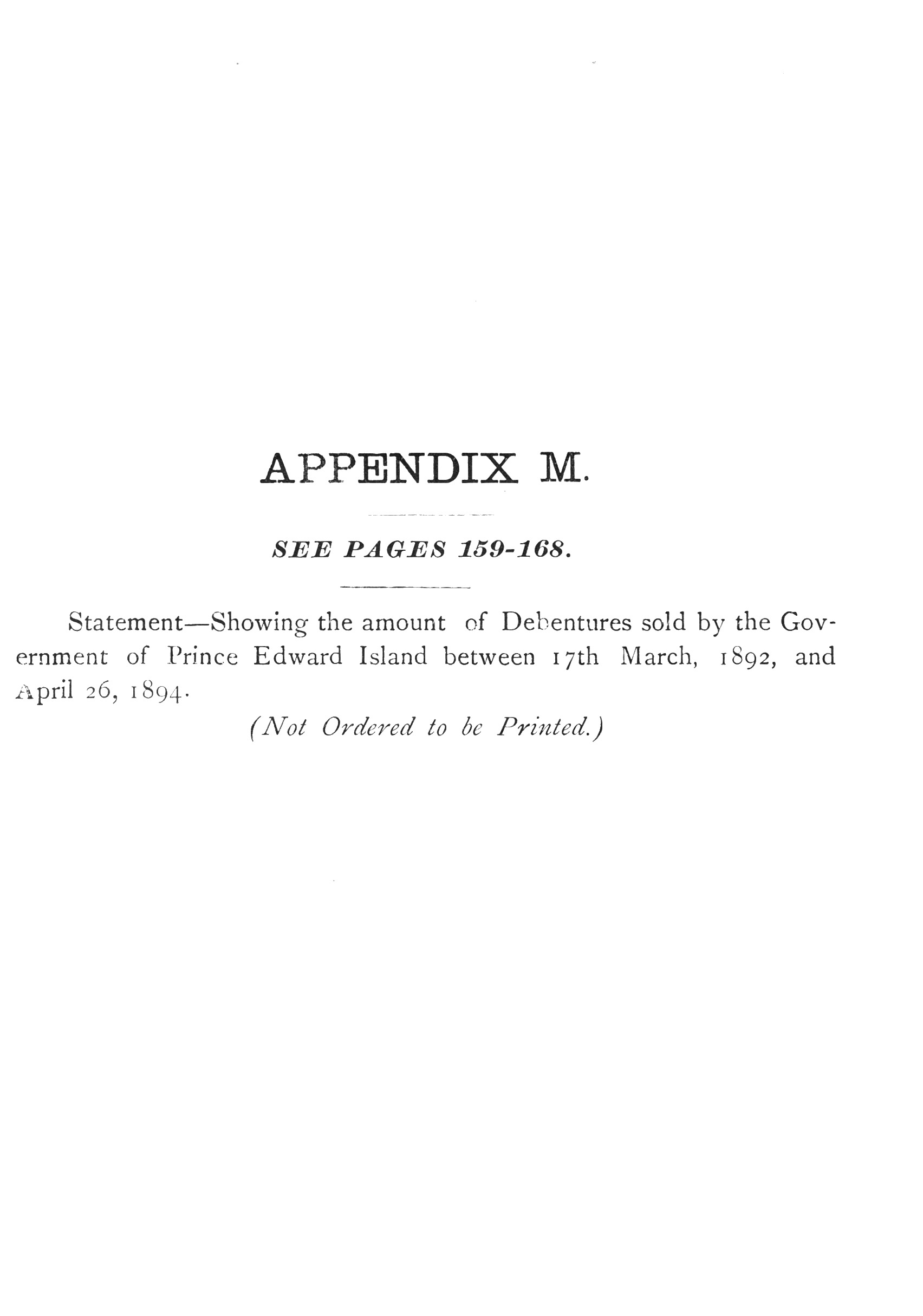 APPENDIX M.

SEE PAGES 159-168.

Statement—Showing the amount of Debentures sold by the Government of Prince Edward Island between 17th March, 1892, and April 26, 1894.

(Not Ordered to be Printed.)